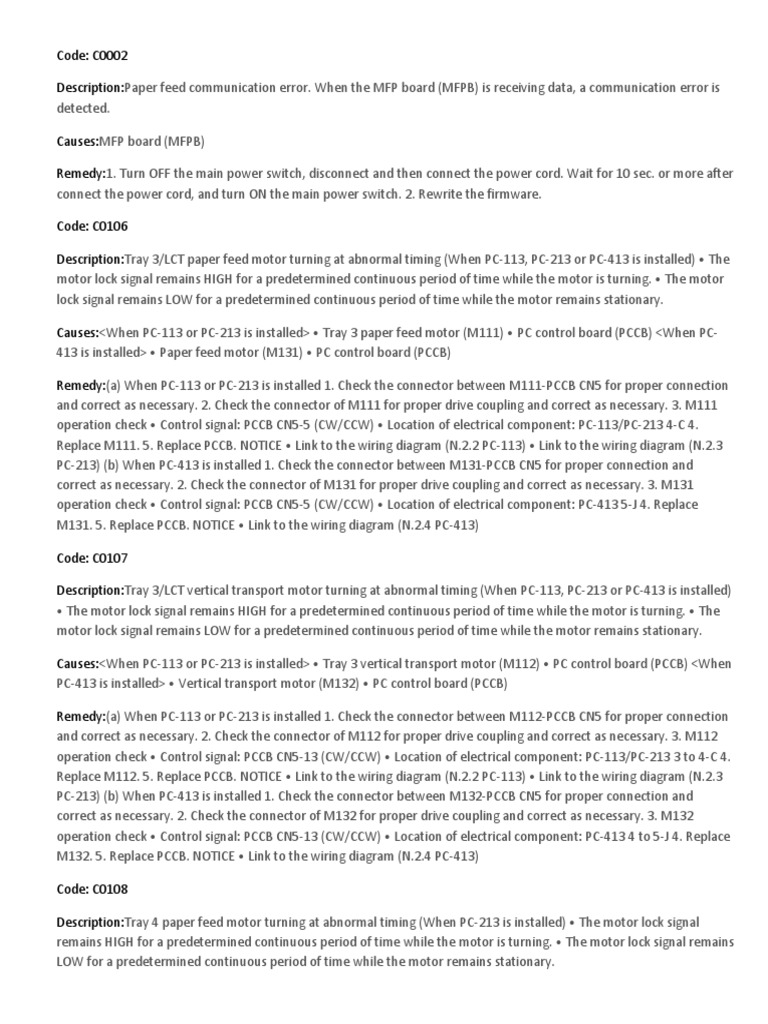 Code: C0002

Description:Paper feed communication error. When the MFP board (MFPB) is receiving data, a communication error is detected.

Causes:MFP board (MFPB)

Remedy:1. Turn OFF the main power switch, disconnect and then connect the power cord. Wait for 10 sec. or more after connect the power cord, and turn ON the main power switch. 2. Rewrite the firmware.

Code: C0106

Description:Tray 3/LCT paper feed motor turning at abnormal timing (When PC-113, PC-213 or PC-413 is installed) • The motor lock signal remains HIGH for a predetermined continuous period of time while the motor is turning. • The motor lock signal remains LOW for a predetermined continuous period of time while the motor remains stationary.

Causes:<When PC-113 or PC-213 is installed> • Tray 3 paper feed motor (M111) • PC control board (PCCB) <When PC-413 is installed> • Paper feed motor (M131) • PC control board (PCCB)

Remedy:(a) When PC-113 or PC-213 is installed 1. Check the connector between M111-PCCB CN5 for proper connection and correct as necessary. 2. Check the connector of M111 for proper drive coupling and correct as necessary. 3. M111 operation check • Control signal: PCCB CN5-5 (CW/CCW) • Location of electrical component: PC-113/PC-213 4-C 4. Replace M111. 5. Replace PCCB. NOTICE • Link to the wiring diagram (N.2.2 PC-113) • Link to the wiring diagram (N.2.3 PC-213) (b) When PC-413 is installed 1. Check the connector between M131-PCCB CN5 for proper connection and correct as necessary. 2. Check the connector of M131 for proper drive coupling and correct as necessary. 3. M131 operation check • Control signal: PCCB CN5-5 (CW/CCW) • Location of electrical component: PC-413 5-J 4. Replace M131. 5. Replace PCCB. NOTICE • Link to the wiring diagram (N.2.4 PC-413)

Code: C0107

Description:Tray 3/LCT vertical transport motor turning at abnormal timing (When PC-113, PC-213 or PC-413 is installed) • The motor lock signal remains HIGH for a predetermined continuous period of time while the motor is turning. • The motor lock signal remains LOW for a predetermined continuous period of time while the motor remains stationary.

Causes:<When PC-113 or PC-213 is installed> • Tray 3 vertical transport motor (M112) • PC control board (PCCB) <When PC-413 is installed> • Vertical transport motor (M132) • PC control board (PCCB)

Remedy:(a) When PC-113 or PC-213 is installed 1. Check the connector between M112-PCCB CN5 for proper connection and correct as necessary. 2. Check the connector of M112 for proper drive coupling and correct as necessary. 3. M112 operation check • Control signal: PCCB CN5-13 (CW/CCW) • Location of electrical component: PC-113/PC-213 3 to 4-C 4. Replace M112. 5. Replace PCCB. NOTICE • Link to the wiring diagram (N.2.2 PC-113) • Link to the wiring diagram (N.2.3 PC-213) (b) When PC-413 is installed 1. Check the connector between M132-PCCB CN5 for proper connection and correct as necessary. 2. Check the connector of M132 for proper drive coupling and correct as necessary. 3. M132 operation check • Control signal: PCCB CN5-13 (CW/CCW) • Location of electrical component: PC-413 4 to 5-J 4. Replace M132. 5. Replace PCCB. NOTICE • Link to the wiring diagram (N.2.4 PC-413)

Code: C0108

Description:Tray 4 paper feed motor turning at abnormal timing (When PC-213 is installed) • The motor lock signal remains HIGH for a predetermined continuous period of time while the motor is turning. • The motor lock signal remains LOW for a predetermined continuous period of time while the motor remains stationary.